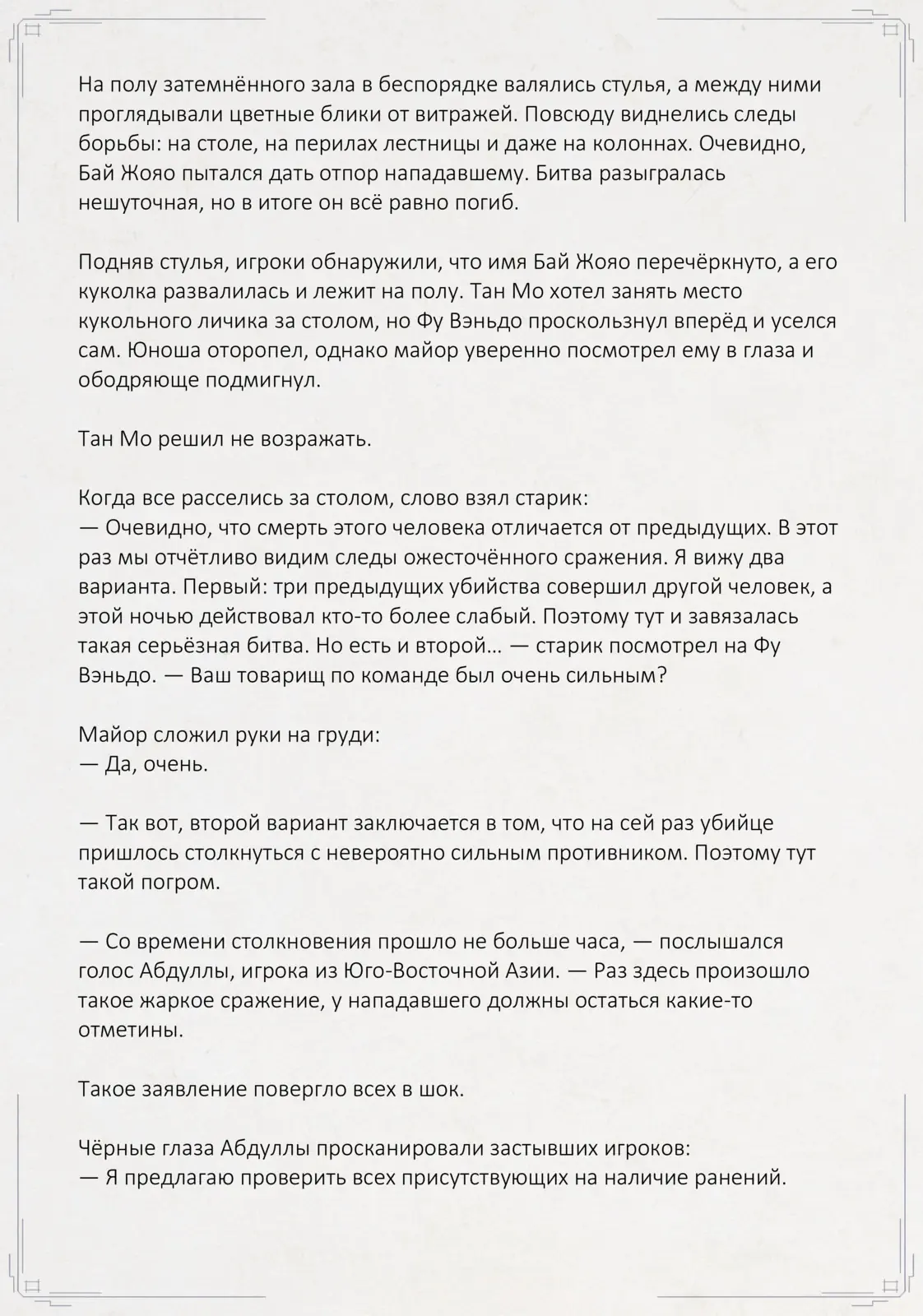 На полу затемнённого зала в беспорядке валялись стулья, а между ними проглядывали цветные блики от витражей. Повсюду виднелись следы борьбы: на столе, на перилах лестницы и даже на колоннах. Очевидно, Бай Жояо пытался дать отпор нападавшему. Битва разыгралась нешуточная, но в итоге он всё равно погиб.

Подняв стулья, игроки обнаружили, что имя Бай Жояо перечёркнуто, а его куколка развалилась и лежит на полу. Тан Мо хотел занять место кукольного личика за столом, но Фу Вэньдо проскользнул вперёд и уселся сам. Юноша оторопел, однако майор уверенно посмотрел ему в глаза и ободряюще подмигнул.

Тан Мо решил не возражать.

Когда все расселись за столом, слово взял старик:
— Очевидно, что смерть этого человека отличается от предыдущих. В этот раз мы отчётливо видим следы ожесточённого сражения. Я вижу два варианта. Первый: три предыдущих убийства совершил другой человек, а этой ночью действовал кто-то более слабый. Поэтому тут и завязалась такая серьёзная битва. Но есть и второй… — старик посмотрел на Фу Вэньдо. — Ваш товарищ по команде был очень сильным?

Майор сложил руки на груди:
— Да, очень.

— Так вот, второй вариант заключается в том, что на сей раз убийце пришлось столкнуться с невероятно сильным противником. Поэтому тут такой погром.

— Со времени столкновения прошло не больше часа, — послышался голос Абдуллы, игрока из Юго-Восточной Азии. — Раз здесь произошло такое жаркое сражение, у нападавшего должны остаться какие-то отметины.

Такое заявление повергло всех в шок.

Чёрные глаза Абдуллы просканировали застывших игроков:
— Я предлагаю проверить всех присутствующих на наличие ранений.